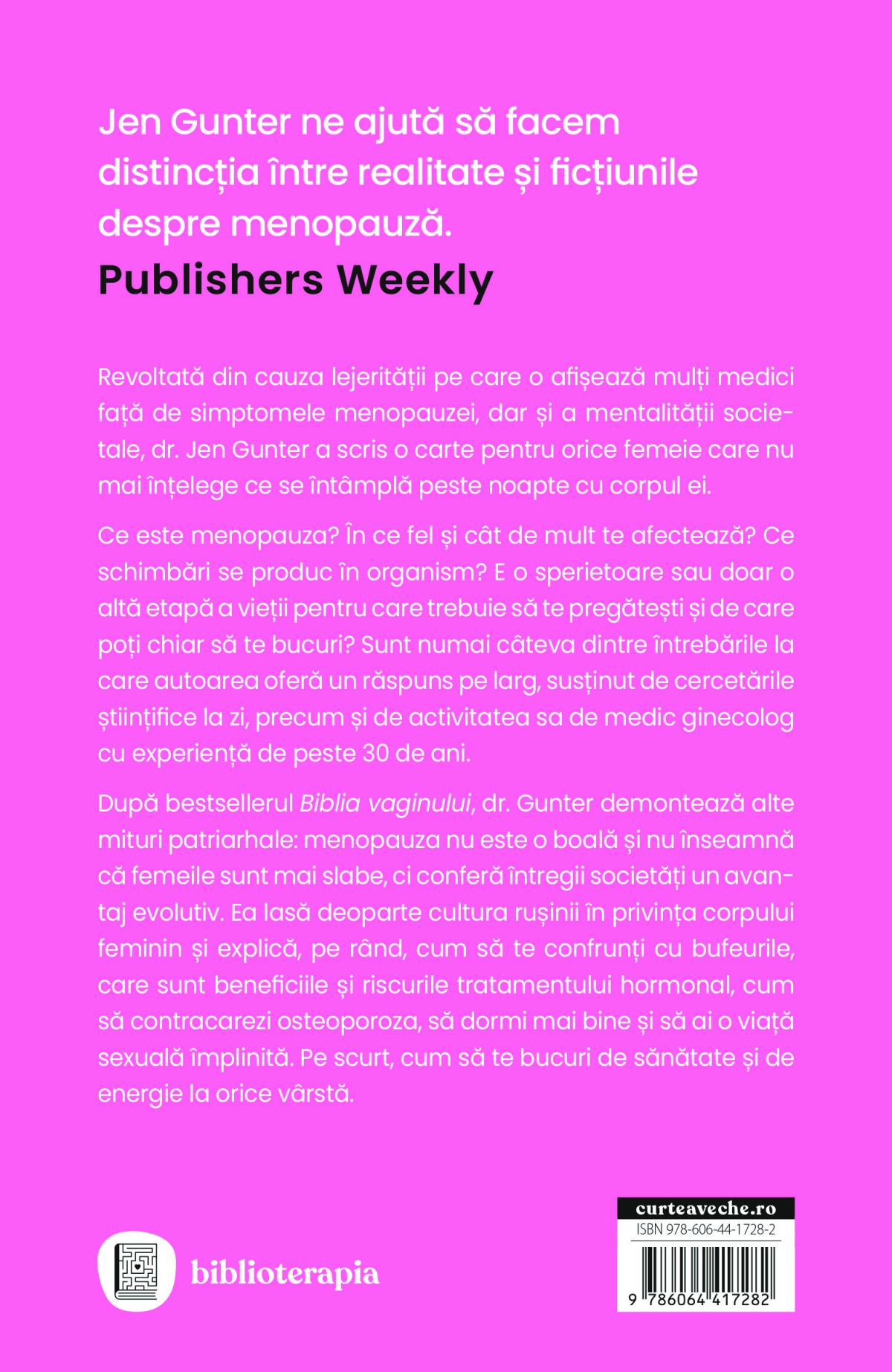 Jen Gunter ne ajută să facem distincția între realitate și ficțiunile despre menopauză.
Publishers Weekly

Revoltată din cauza lejerității pe care o afișează mulți medici față de simptomele menopauzei, dar și a mentalității societale, dr. Jen Gunter a scris o carte pentru orice femeie care nu mai înțelege ce se întâmplă peste noapte cu corpul ei.

Ce este menopauza? În ce fel și cât de mult te afectează? Ce schimbări se produc în organism? E o sperietoare sau doar o altă etapă a vieții pentru care trebuie să te pregătești și de care poți chiar să te bucuri? Sunt numai câteva dintre întrebările la care autoarea oferă un răspuns pe larg, susținut de cercetările științifice la zi, precum și de activitatea sa de medic ginecolog cu experiență de peste 30 de ani.

După bestsellerul Biblia vaginului, dr. Gunter demontează alte mituri patriarhale: menopauza nu este o boală și nu înseamnă că femeile sunt mai slabe, ci conferă întregii societăți un avantaj evolutiv. Ea lasă deoparte cultura rușinii în privința corpului feminin și explică, pe rând, cum să te confrunți cu bufeurile, care sunt beneficiile și riscurile tratamentului hormonal, cum să contracarezi osteoporoza, să dormi mai bine și să ai o viață sexuală împlinită. Pe scurt, cum să te bucuri de sănătate și de energie la orice vârstă.

biblioterapia

curteaveche.ro
ISBN 978-606-44-1728-2
9 786064 417282